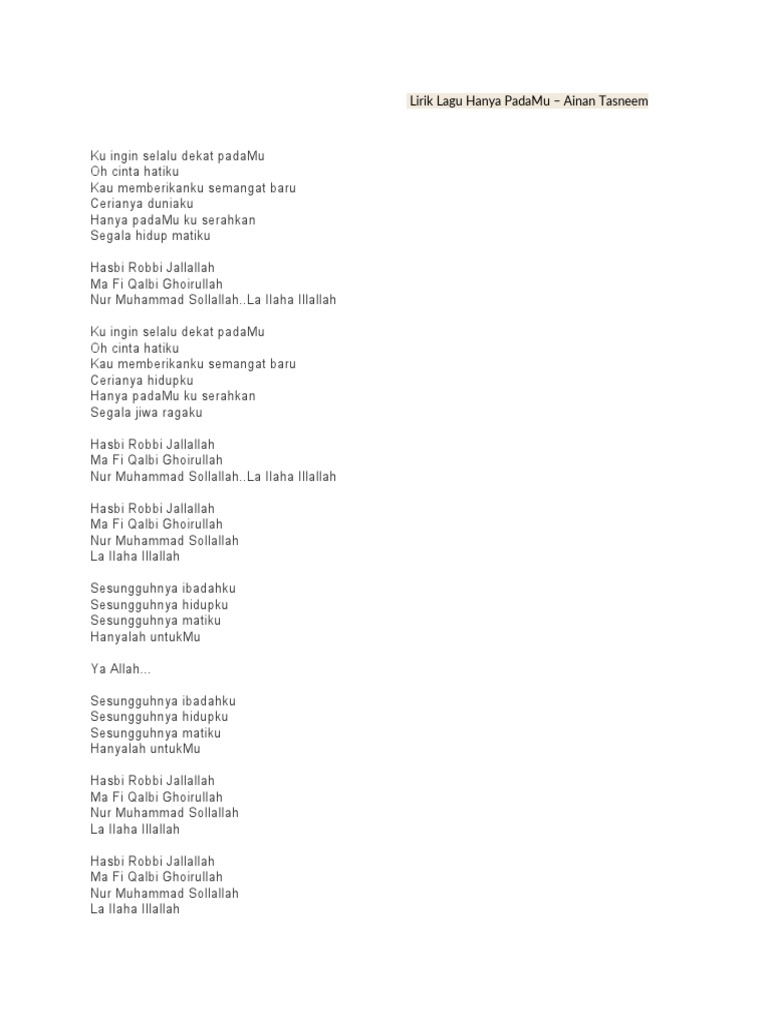 Lirik Lagu Hanya PadaMu – Ainan Tasneem

Ku ingin selalu dekat padaMu
Oh cinta hatiku
Kau memberikanku semangat baru
Cerianya duniaku
Hanya padaMu ku serahkan
Segala hidup matiku

Hasbi Robbi Jallallah
Ma Fi Qalbi Ghoirullah
Nur Muhammad Sollallah..La Ilaha Illallah

Ku ingin selalu dekat padaMu
Oh cinta hatiku
Kau memberikanku semangat baru
Cerianya hidupku
Hanya padaMu ku serahkan
Segala jiwa ragaku

Hasbi Robbi Jallallah
Ma Fi Qalbi Ghoirullah
Nur Muhammad Sollallah..La Ilaha Illallah

Hasbi Robbi Jallallah
Ma Fi Qalbi Ghoirullah
Nur Muhammad Sollallah
La Ilaha Illallah

Sesungguhnya ibadahku
Sesungguhnya hidupku
Sesungguhnya matiku
Hanyalah untukMu

Ya Allah...

Sesungguhnya ibadahku
Sesungguhnya hidupku
Sesungguhnya matiku
Hanyalah untukMu

Hasbi Robbi Jallallah
Ma Fi Qalbi Ghoirullah
Nur Muhammad Sollallah
La Ilaha Illallah

Hasbi Robbi Jallallah
Ma Fi Qalbi Ghoirullah
Nur Muhammad Sollallah
La Ilaha Illallah